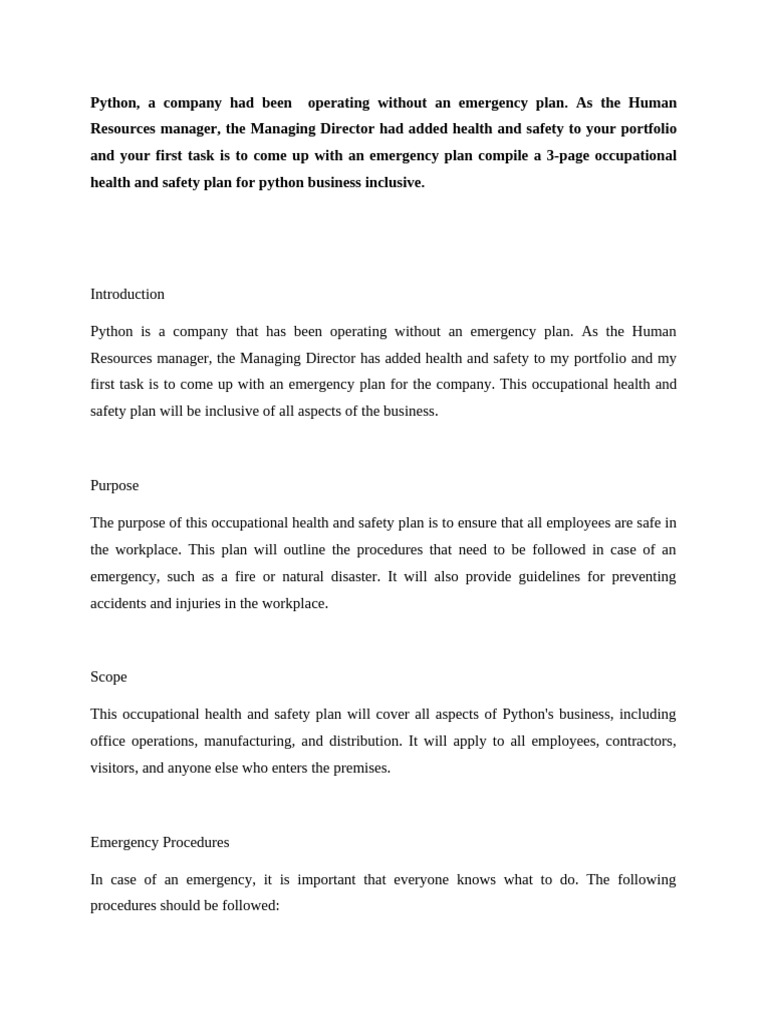 Python, a company had been operating without an emergency plan. As the Human Resources manager, the Managing Director had added health and safety to your portfolio and your first task is to come up with an emergency plan compile a 3-page occupational health and safety plan for python business inclusive.

Introduction

Python is a company that has been operating without an emergency plan. As the Human Resources manager, the Managing Director has added health and safety to my portfolio and my first task is to come up with an emergency plan for the company. This occupational health and safety plan will be inclusive of all aspects of the business.

Purpose

The purpose of this occupational health and safety plan is to ensure that all employees are safe in the workplace. This plan will outline the procedures that need to be followed in case of an emergency, such as a fire or natural disaster. It will also provide guidelines for preventing accidents and injuries in the workplace.

Scope

This occupational health and safety plan will cover all aspects of Python's business, including office operations, manufacturing, and distribution. It will apply to all employees, contractors, visitors, and anyone else who enters the premises.

Emergency Procedures

In case of an emergency, it is important that everyone knows what to do. The following procedures should be followed: